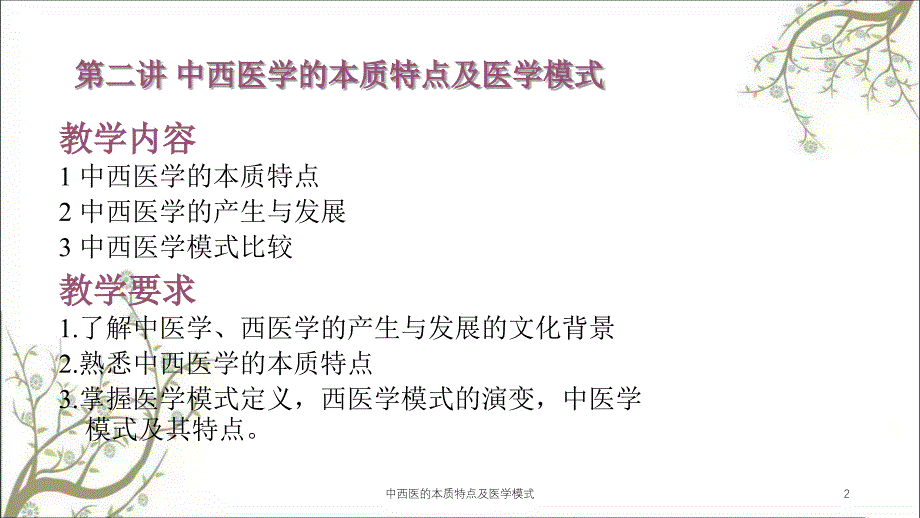 第二讲 中西医学的本质特点及医学模式

教学内容

1 中西医学的本质特点

2 中西医学的产生与发展

3 中西医学模式比较

教学要求

1.了解中医学、西医学的产生与发展的文化背景

2.熟悉中西医学的本质特点

3.掌握医学模式定义，西医学模式的演变，中医学模式及其特点。

中西医的本质特点及医学模式

2